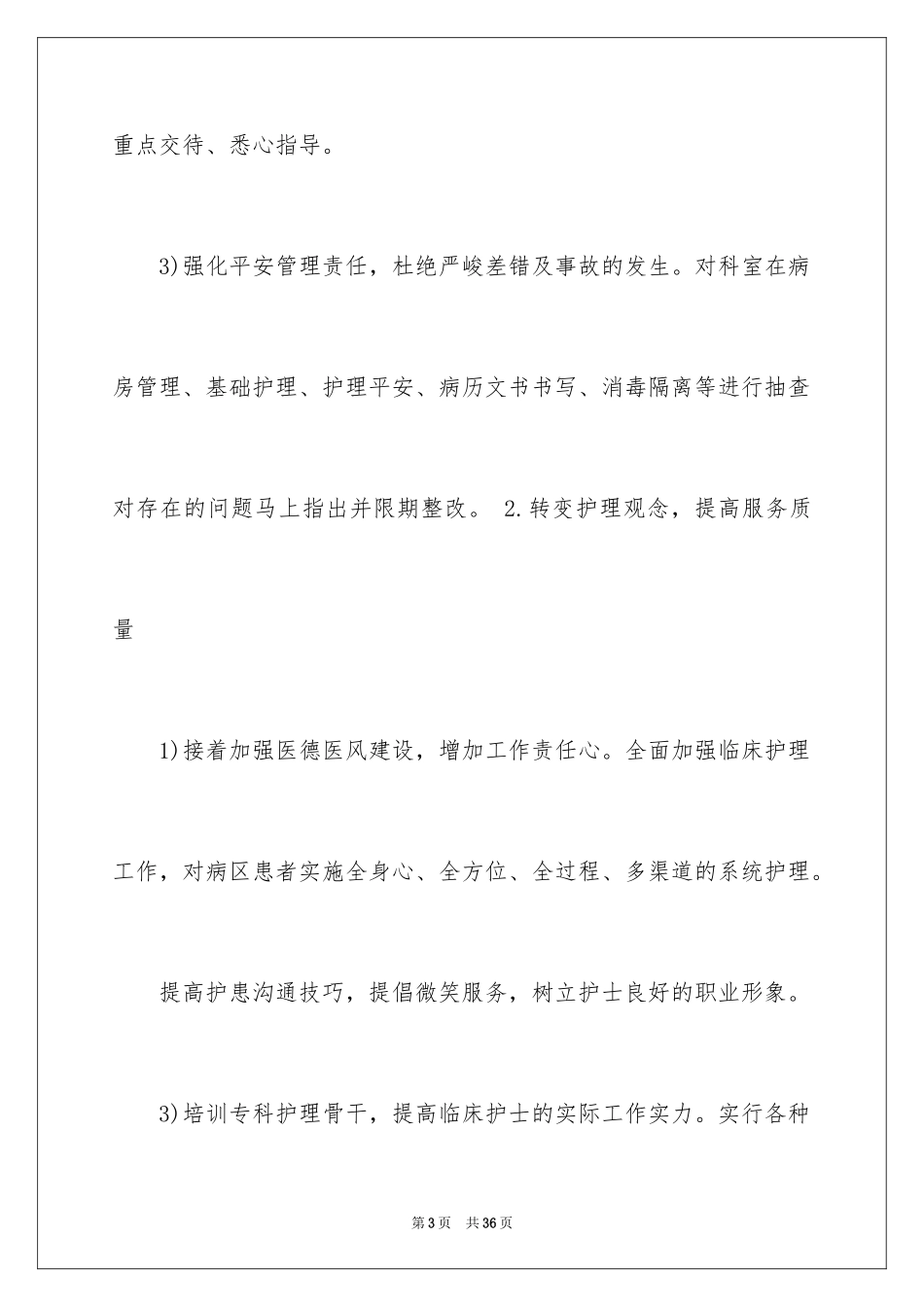 重点交待、悉心指导。

3)强化平安管理责任，杜绝严峻差错及事故的发生。对科室在病房管理、基础护理、护理平安、病历文书书写、消毒隔离等进行抽查对存在的问题马上指出并限期整改。 2.转变护理观念，提高服务质量

1)接着加强医德医风建设，增加工作责任心。全面加强临床护理工作，对病区患者实施全身心、全方位、全过程、多渠道的系统护理。

提高护患沟通技巧，提倡微笑服务，树立护士良好的职业形象。

3)培训专科护理骨干，提高临床护士的实际工作实力。实行各种

第3页 共36页